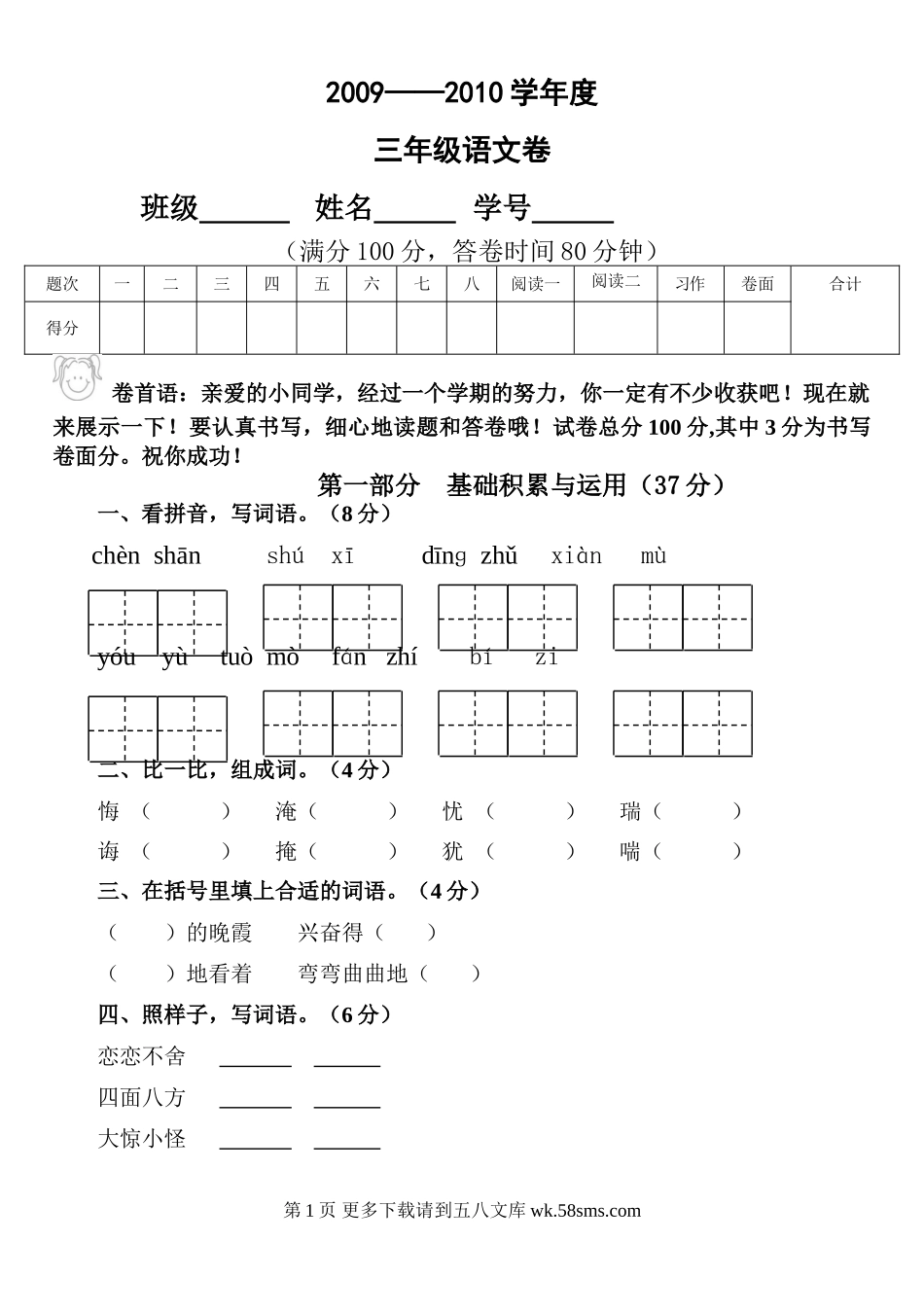 2009——2010 学年度

三年级语文卷

班级______ 姓名______ 学号______

（满分 100 分，答卷时间 80 分钟）

| 题次 | 一 | 二 | 三 | 四 | 五 | 六 | 七 | 八 | 阅读一 | 阅读二 | 习作 | 卷面 | 合计 |
|---|---|---|---|---|---|---|---|---|---|---|---|---|---|
| 得分 | | | | | | | | | | | | | |

卷首语：亲爱的小同学，经过一个学期的努力，你一定有不少收获吧！现在就来展示一下！要认真书写，细心地读题和答卷哦！试卷总分 100 分,其中 3 分为书写卷面分。祝你成功！

第一部分 基础积累与运用（37 分）

一、看拼音，写词语。（8 分）

chèn shān shú xī dīng zhǔ xiàn mù

yóu yù tuò mò fán zhí bí zi

二、比一比，组成词。（4 分）

悔（ ） 淹（ ） 忧（ ） 瑞（ ）
诲（ ） 掩（ ） 犹（ ） 喘（ ）

三、在括号里填上合适的词语。（4 分）

（ ）的晚霞 兴奋得（ ）
（ ）地看着 弯弯曲曲地（ ）

四、照样子，写词语。（6 分）

恋恋不舍 ______ ______
四面八方 ______ ______
大惊小怪 ______ ______

第 1 页 更多下载请到五八文库 wk.58sms.com